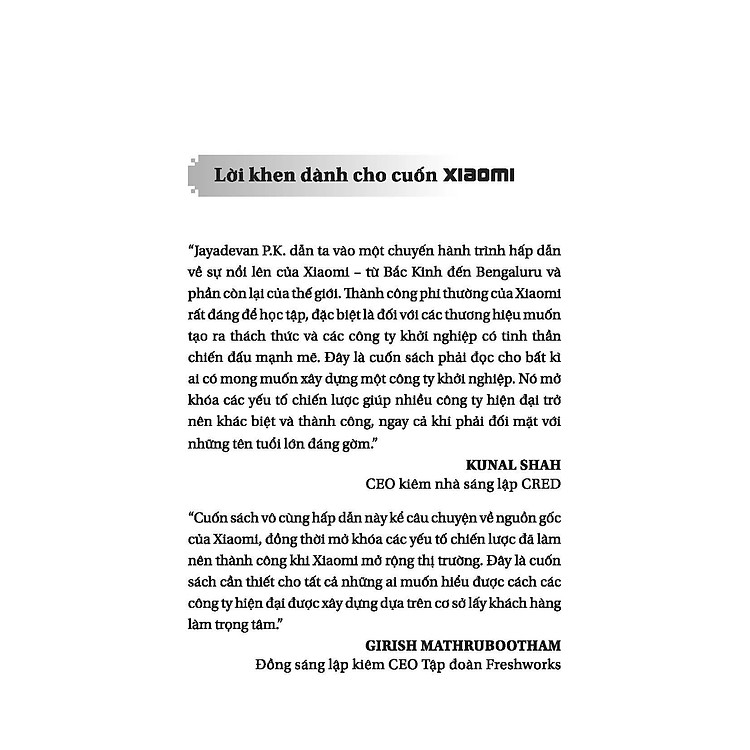 Lời khen dành cho cuốn XIAOMI

"Jayadevan P.K. dẫn ta vào một chuyến hành trình hấp dẫn về sự nổi lên của Xiaomi – từ Bắc Kinh đến Bengaluru và phần còn lại của thế giới. Thành công phi thường của Xiaomi rất đáng để học tập, đặc biệt là đối với các thương hiệu muốn tạo ra thách thức và các công ty khởi nghiệp có tinh thần chiến đấu mạnh mẽ. Đây là cuốn sách phải đọc cho bất kì ai có mong muốn xây dựng một công ty khởi nghiệp. Nó mở khóa các yếu tố chiến lược giúp nhiều công ty hiện đại trở nên khác biệt và thành công, ngay cả khi phải đối mặt với những tên tuổi lớn đáng gờm."

KUNAL SHAH
CEO kiêm nhà sáng lập CRED

"Cuốn sách vô cùng hấp dẫn này kể câu chuyện về nguồn gốc của Xiaomi, đồng thời mở khóa các yếu tố chiến lược đã làm nên thành công khi Xiaomi mở rộng thị trường. Đây là cuốn sách cần thiết cho tất cả những ai muốn hiểu được cách các công ty hiện đại được xây dựng dựa trên cơ sở lấy khách hàng làm trọng tâm."

GIRISH MATHRUBOOTHAM
Đồng sáng lập kiêm CEO Tập đoàn Freshworks